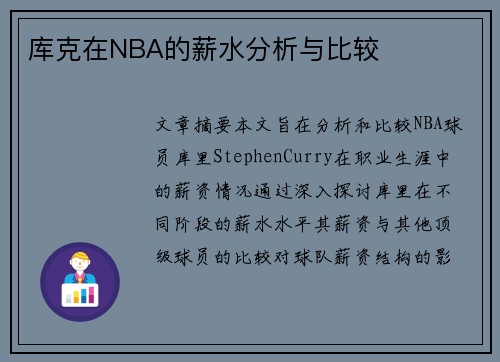 库克在NBA的薪水分析与比较

文章摘要本文旨在分析和比较NBA球员库里StephenCurry在职业生涯中的薪资情况通过深入探讨库里在不同阶段的薪水水平其薪资与其他顶级球员的比较对球队薪资结构的影